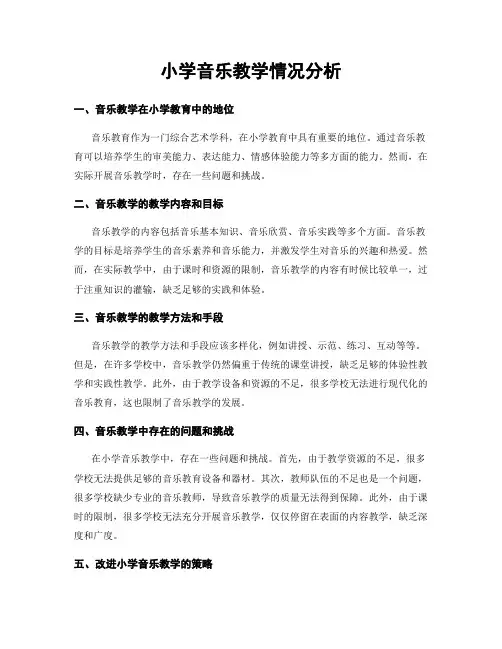 小学音乐教学情况分析

一、音乐教学在小学教育中的地位

音乐教育作为一门综合艺术学科，在小学教育中具有重要的地位。通过音乐教育可以培养学生的审美能力、表达能力、情感体验能力等多方面的能力。然而，在实际开展音乐教学时，存在一些问题和挑战。

二、音乐教学的教学内容和目标

音乐教学的内容包括音乐基本知识、音乐欣赏、音乐实践等多个方面。音乐教学的目标是培养学生的音乐素养和音乐能力，并激发学生对音乐的兴趣和热爱。然而，在实际教学中，由于课时和资源的限制，音乐教学的内容有时候比较单一，过于注重知识的灌输，缺乏足够的实践和体验。

三、音乐教学的教学方法和手段

音乐教学的教学方法和手段应该多样化，例如讲授、示范、练习、互动等等。但是，在许多学校中，音乐教学仍然偏重于传统的课堂讲授，缺乏足够的体验性教学和实践性教学。此外，由于教学设备和资源的不足，很多学校无法进行现代化的音乐教育，这也限制了音乐教学的发展。

四、音乐教学中存在的问题和挑战

在小学音乐教学中，存在一些问题和挑战。首先，由于教学资源的不足，很多学校无法提供足够的音乐教育设备和器材。其次，教师队伍的不足也是一个问题，很多学校缺少专业的音乐教师，导致音乐教学的质量无法得到保障。此外，由于课时的限制，很多学校无法充分开展音乐教学，仅仅停留在表面的内容教学，缺乏深度和广度。

五、改进小学音乐教学的策略